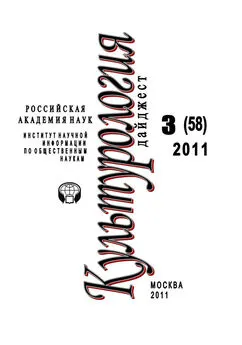 РОССИЙСКАЯ АКАДЕМИЯ НАУК

ИНСТИТУТ НАУЧНОЙ ИНФОРМАЦИИ ПО ОБЩЕСТВЕННЫМ НАУКАМ

Культурология
дайджест

3 (58)
2011

МОСКВА
2011